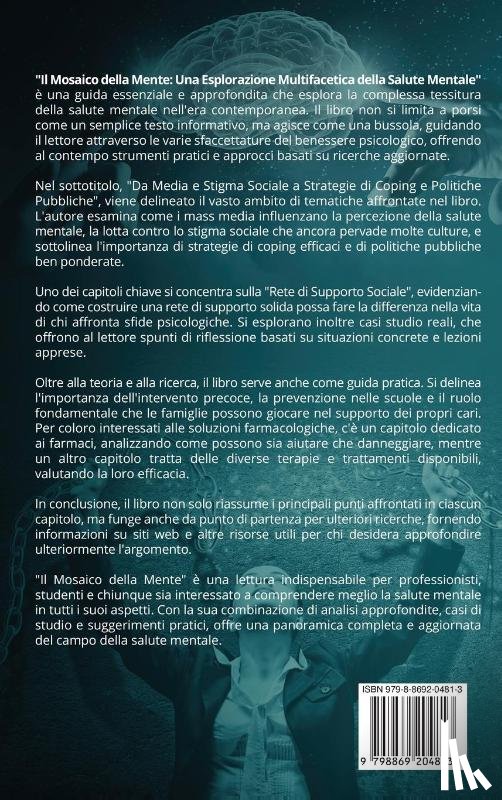 "Il Mosaico della Mente: Una Esplorazione Multifacetica della Salute Mentale" è una guida essenziale e approfondita che esplora la complessa tessitura della salute mentale nell'era contemporanea. Il libro non si limita a porsi come un semplice testo informativo, ma agisce come una bussola, guidando il lettore attraverso le varie sfaccettature del benessere psicologico, offrendo al contempo strumenti pratici e approcci basati su ricerche aggiornate.

Nel sottotitolo, "Da Media e Stigma Sociale a Strategie di Coping e Politiche Pubbliche", viene delineato il vasto ambito di tematiche affrontate nel libro. L'autore esamina come i mass media influenzano la percezione della salute mentale, la lotta contro lo stigma sociale che ancora pervade molte culture, e sottolinea l'importanza di strategie di coping efficaci e di politiche pubbliche ben ponderate.

Uno dei capitoli chiave si concentra sulla "Rete di Supporto Sociale", evidenziando come costruire una rete di supporto solida possa fare la differenza nella vita di chi affronta sfide psicologiche. Si esplorano inoltre casi studio reali, che offrono al lettore spunti di riflessione basati su situazioni concrete e lezioni apprese.

Oltre alla teoria e alla ricerca, il libro serve anche come guida pratica. Si delinea l'importanza dell'intervento precoce, la prevenzione nelle scuole e il ruolo fondamentale che le famiglie possono giocare nel supporto dei propri cari. Per coloro interessati alle soluzioni farmacologiche, c'è un capitolo dedicato ai farmaci, analizzando come possono sia aiutare che danneggiare, mentre un altro capitolo tratta delle diverse terapie e trattamenti disponibili, valutando la loro efficacia.

In conclusione, il libro non solo riassume i principali punti affrontati in ciascun capitolo, ma funge anche da punto di partenza per ulteriori ricerche, fornendo informazioni su siti web e altre risorse utili per chi desidera approfondire ulteriormente l'argomento.

"Il Mosaico della Mente" è una lettura indispensabile per professionisti, studenti e chiunque sia interessato a comprendere meglio la salute mentale in tutti i suoi aspetti. Con la sua combinazione di analisi approfondite, casi di studio e suggerimenti pratici, offre una panoramica completa e aggiornata del campo della salute mentale.

ISBN 979-8-8692-0481-3

9 798869 20481 3